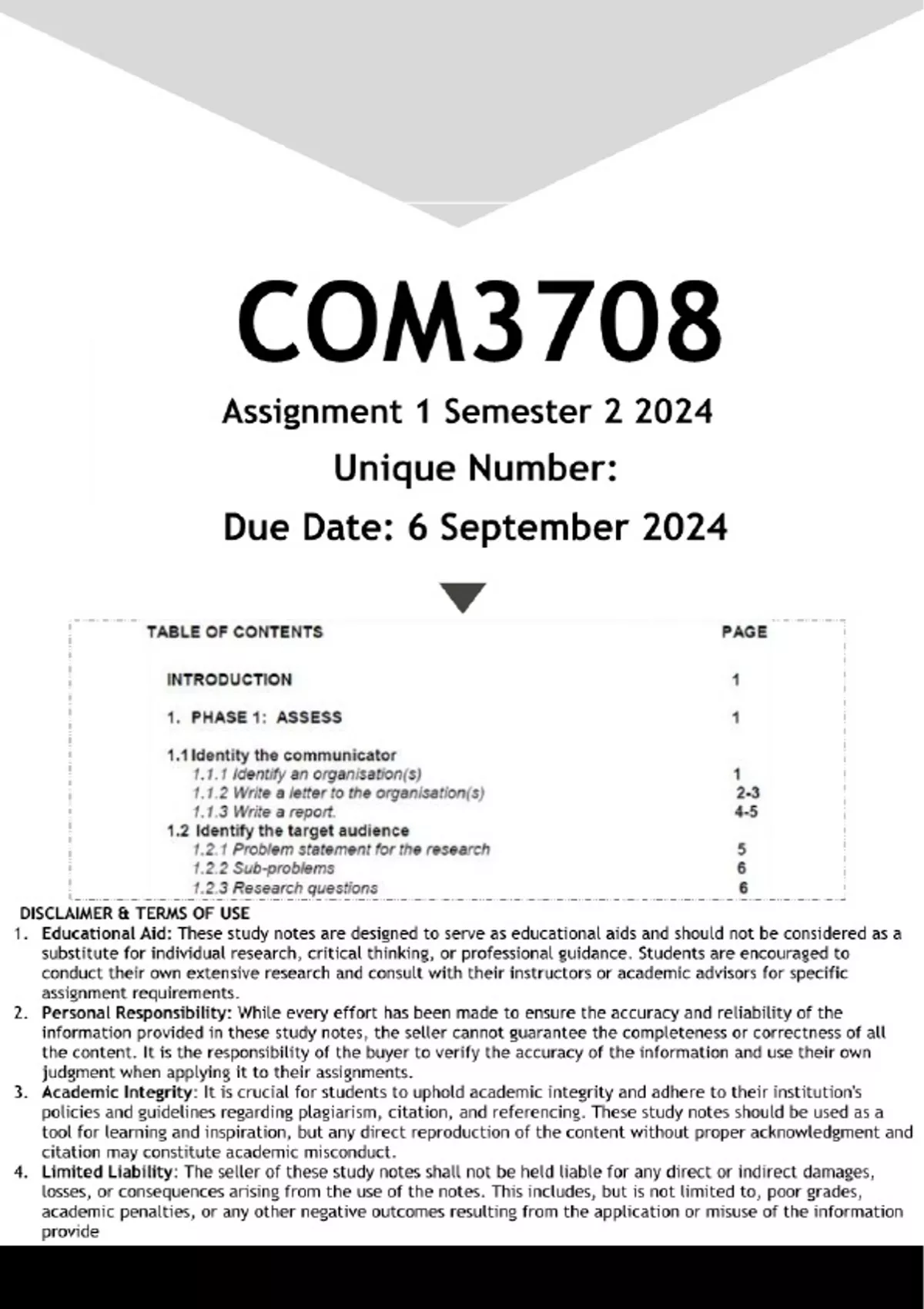 COM3708

Assignment 1 Semester 2 2024

Unique Number:

Due Date: 6 September 2024

| TABLE OF CONTENTS | PAGE |
|---|---|
| INTRODUCTION | 1 |
| 1. PHASE 1: ASSESS | 1 |
| 1.1 Identity the communicator | |
| 1.1.1 Identify an organisation(s) | 1 |
| 1.1.2 Write a letter to the organisation(s) | 2-3 |
| 1.1.3 Write a report. | 4-5 |
| 1.2 Identify the target audience | |
| 1.2.1 Problem statement for the research | 5 |
| 1.2.2 Sub-problems | 6 |
| 1.2.3 Research questions | 6 |

DISCLAIMER & TERMS OF USE

1. Educational Aid: These study notes are designed to serve as educational aids and should not be considered as a substitute for individual research, critical thinking, or professional guidance. Students are encouraged to conduct their own extensive research and consult with their instructors or academic advisors for specific assignment requirements.
2. Personal Responsibility: While every effort has been made to ensure the accuracy and reliability of the information provided in these study notes, the seller cannot guarantee the completeness or correctness of all the content. It is the responsibility of the buyer to verify the accuracy of the information and use their own judgment when applying it to their assignments.
3. Academic Integrity: It is crucial for students to uphold academic integrity and adhere to their institution's policies and guidelines regarding plagiarism, citation, and referencing. These study notes should be used as a tool for learning and inspiration, but any direct reproduction of the content without proper acknowledgment and citation may constitute academic misconduct.
4. Limited Liability: The seller of these study notes shall not be held liable for any direct or indirect damages, losses, or consequences arising from the use of the notes. This includes, but is not limited to, poor grades, academic penalties, or any other negative outcomes resulting from the application or misuse of the information provide